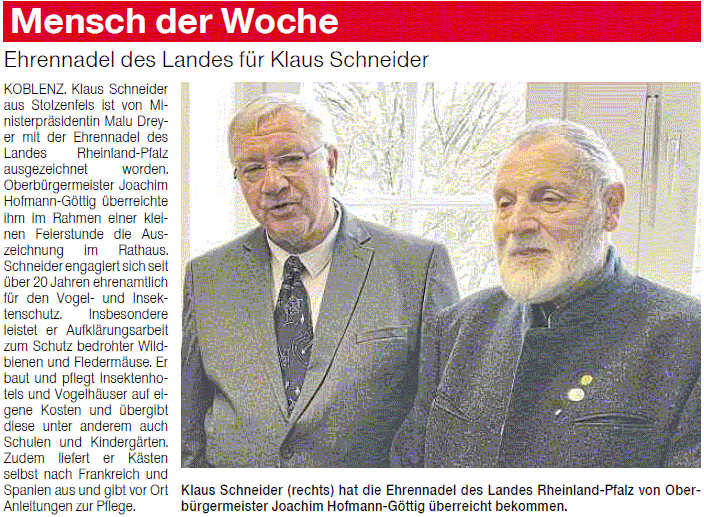 Mensch der Woche

Ehrennadel des Landes für Klaus Schneider

KOBLENZ. Klaus Schneider aus Stolzenfels ist von Ministerpräsidentin Malu Dreyer mit der Ehrennadel des Landes Rheinland-Pfalz ausgezeichnet worden. Oberbürgermeister Joachim Hofmann-Göttig überreichte ihm im Rahmen einer kleinen Feierstunde die Auszeichnung im Rathaus. Schneider engagiert sich seit über 20 Jahren ehrenamtlich für den Vogel- und Insektenschutz. Insbesondere leistet er Aufklärungsarbeit zum Schutz bedrohter Wildbienen und Fledermäuse. Er baut und pflegt Insektenhotels und Vogelhäuser auf eigene Kosten und übergibt diese unter anderem auch Schulen und Kindergärten. Zudem liefert er Kästen selbst nach Frankreich und Spanien aus und gibt vor Ort Anleitungen zur Pflege.

Klaus Schneider (rechts) hat die Ehrennadel des Landes Rheinland-Pfalz von Oberbürgermeister Joachim Hofmann-Göttig überreicht bekommen.